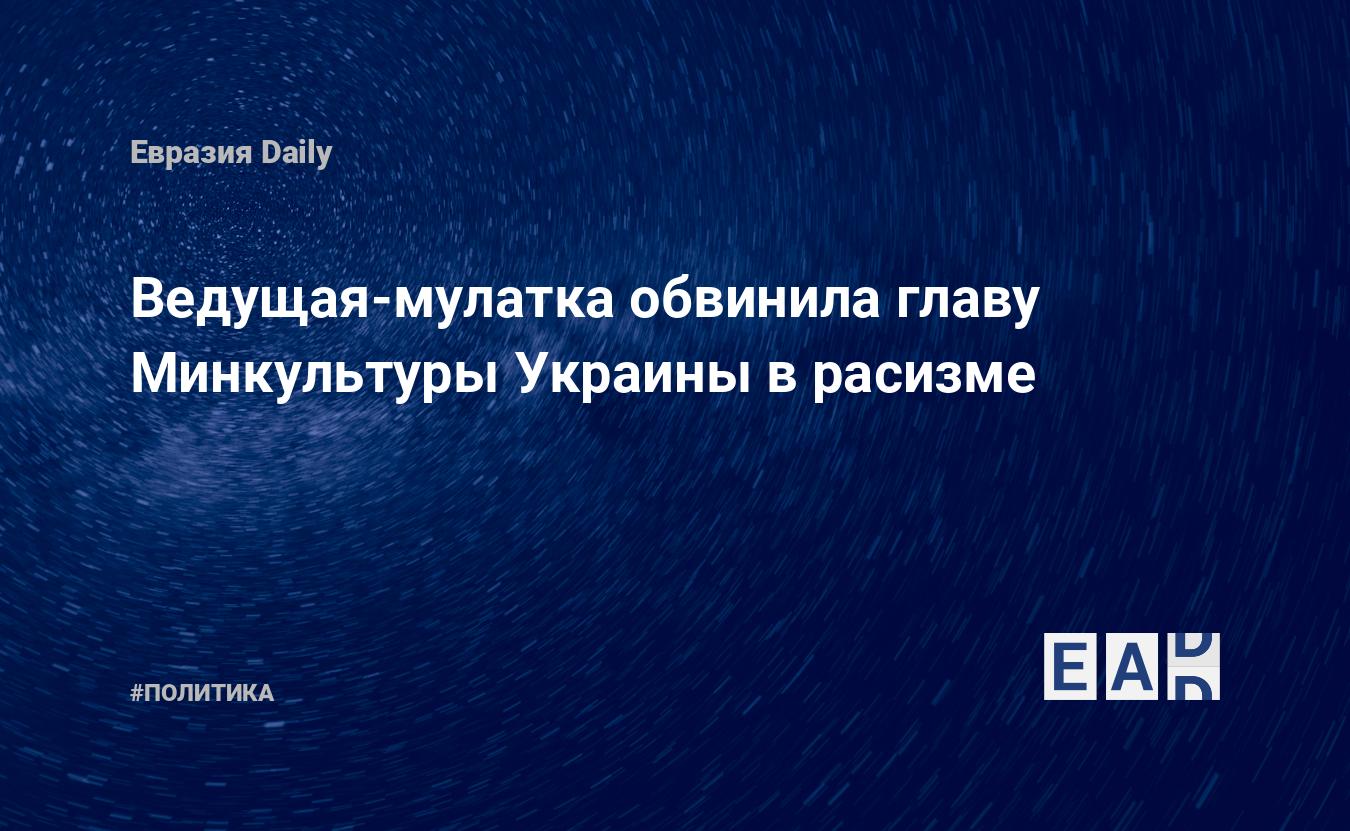 Евразия Daily

Ведущая-мулатка обвинила главу Минкультуры Украины в расизме

#ПОЛИТИКА

EAD